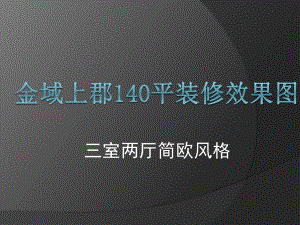 金域上郡140平装修效果图

三室两厅简欧风格